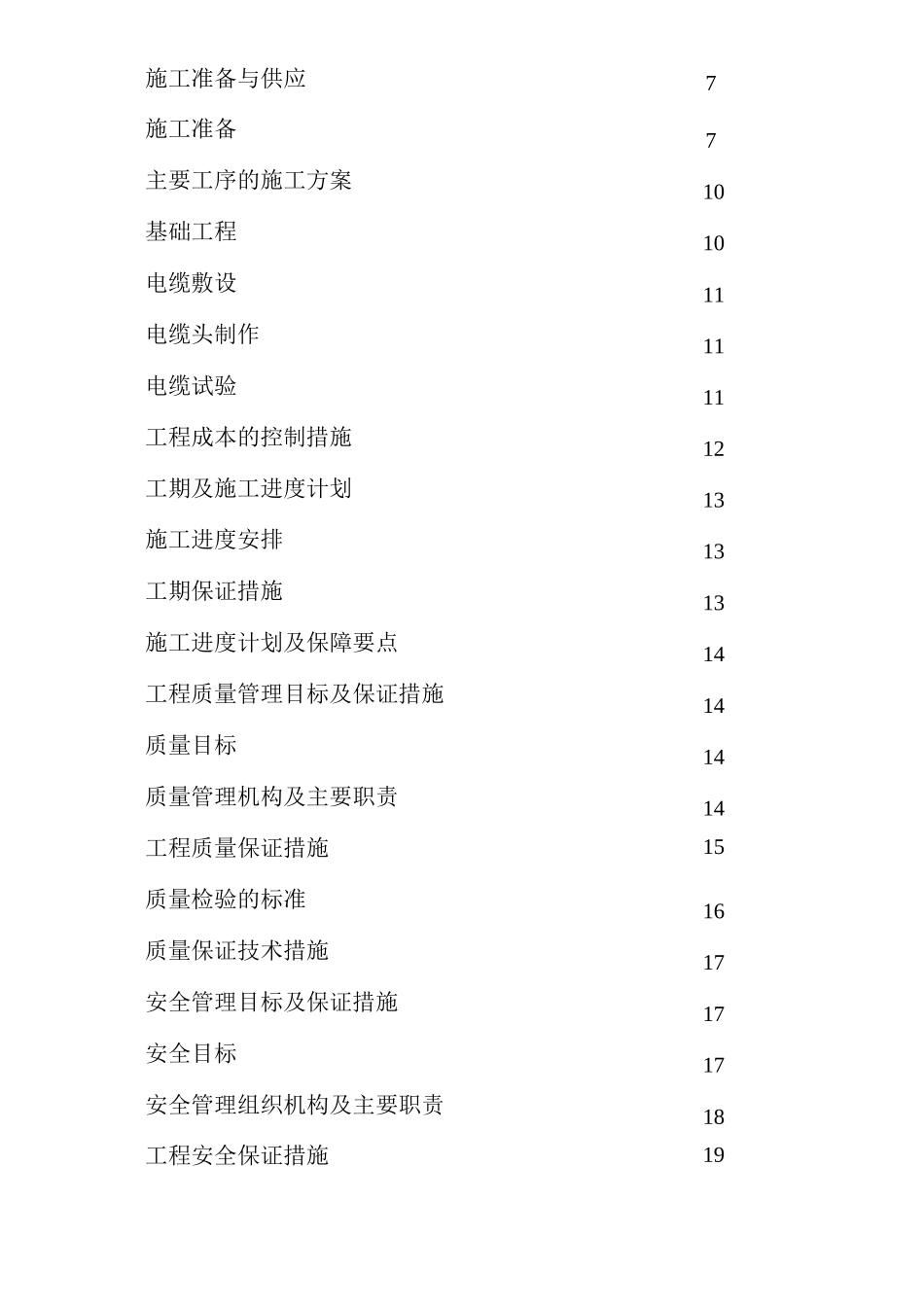 施工准备与供应 7
施工准备 7
主要工序的施工方案 10
基础工程 10
电缆敷设 11
电缆头制作 11
电缆试验 11
工程成本的控制措施 12
工期及施工进度计划 13
施工进度安排 13
工期保证措施 13
施工进度计划及保障要点 14
工程质量管理目标及保证措施 14
质量目标 14
质量管理机构及主要职责 14
工程质量保证措施 15
质量检验的标准 16
质量保证技术措施 17
安全管理目标及保证措施 17
安全目标 17
安全管理组织机构及主要职责 18
工程安全保证措施 19